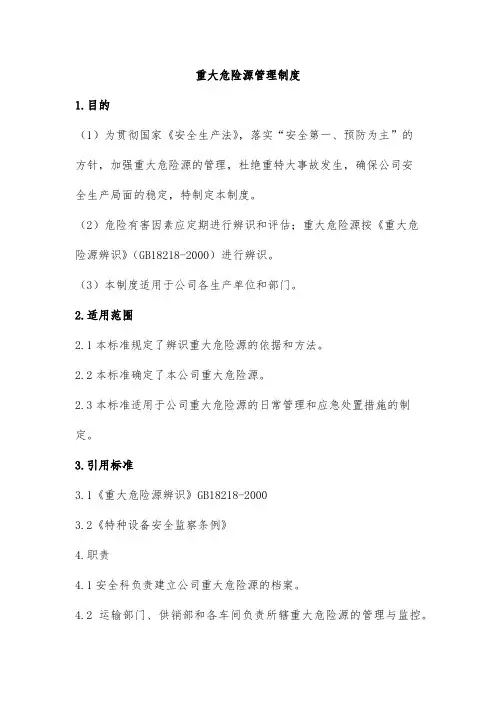 重大危险源管理制度

1.目的

（1）为贯彻国家《安全生产法》，落实“安全第一、预防为主”的方针，加强重大危险源的管理，杜绝重特大事故发生，确保公司安全生产局面的稳定，特制定本制度。

（2）危险有害因素应定期进行辨识和评估；重大危险源按《重大危险源辨识》（GB18218-2000）进行辨识。

（3）本制度适用于公司各生产单位和部门。

2.适用范围

2.1 本标准规定了辨识重大危险源的依据和方法。

2.2 本标准确定了本公司重大危险源。

2.3 本标准适用于公司重大危险源的日常管理和应急处置措施的制定。

3.引用标准

3.1《重大危险源辨识》GB18218-2000

3.2《特种设备安全监察条例》

4.职责

4.1 安全科负责建立公司重大危险源的档案。

4.2 运输部门、供销部和各车间负责所辖重大危险源的管理与监控。